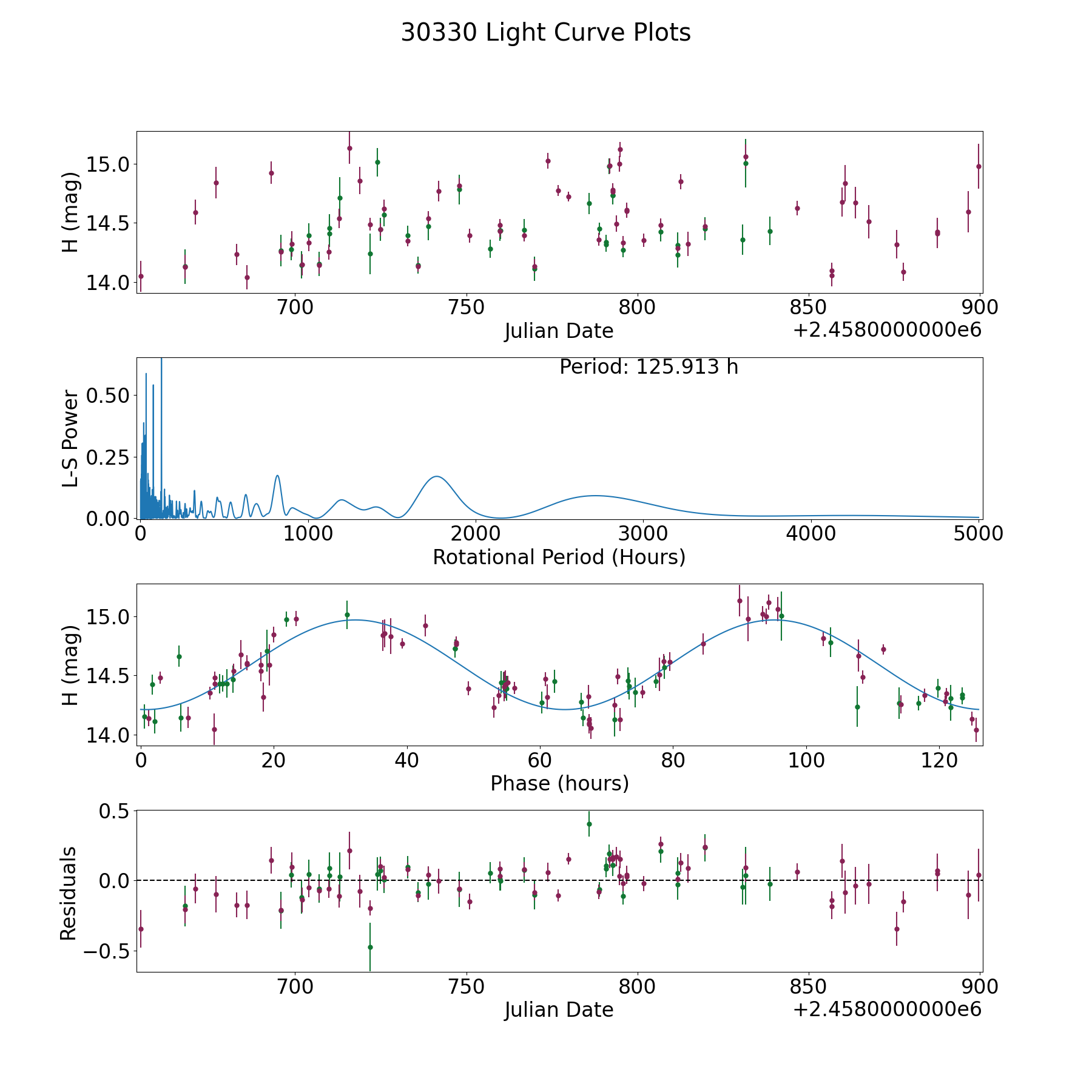 30330 Light Curve Plots

H (mag)
15.0
14.5
14.0
700
750
800
850
900
Julian Date
+2.4580000000e6

Period: 125.913 h
L-S Power
0.50
0.25
0.00
0
1000
2000
3000
4000
5000
Rotational Period (Hours)

H (mag)
15.0
14.5
14.0
0
20
40
60
80
100
120
Phase (hours)

Residuals
0.5
0.0
−0.5
700
750
800
850
900
Julian Date
+2.4580000000e6